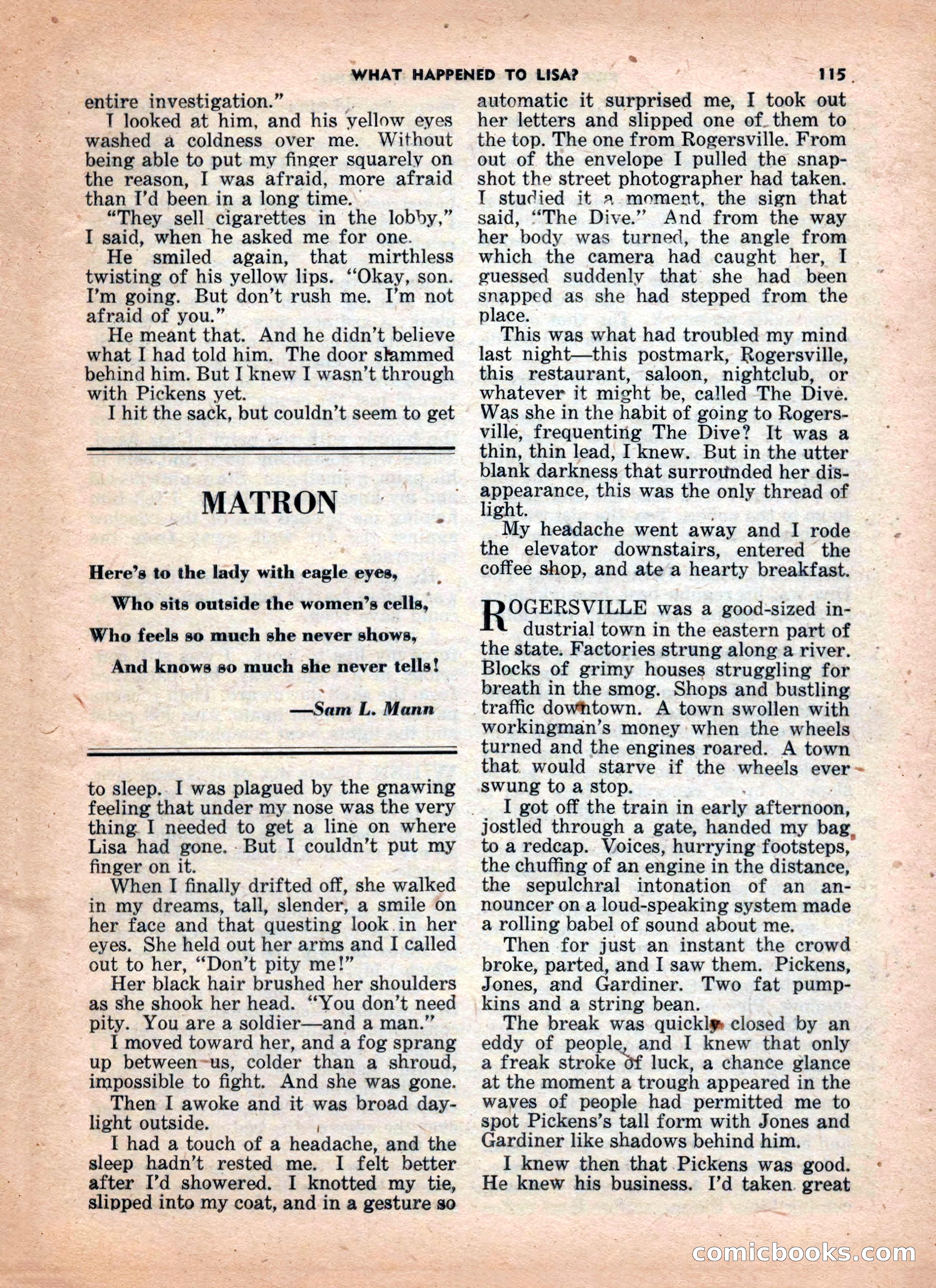 WHAT HAPPENED TO LISA? 115

entire investigation."

I looked at him, and his yellow eyes washed a coldness over me. Without being able to put my finger squarely on the reason, I was afraid, more afraid than I'd been in a long time.

"They sell cigarettes in the lobby," I said, when he asked me for one.

He smiled again, that mirthless twisting of his yellow lips. "Okay, son. I'm going. But don't rush me. I'm not afraid of you."

He meant that. And he didn't believe what I had told him. The door slammed behind him. But I knew I wasn't through with Pickens yet.

I hit the sack, but couldn't seem to get

MATRON

Here's to the lady with eagle eyes,

Who sits outside the women's cells,

Who feels so much she never shows,

And knows so much she never tells!

—Sam L. Mann

to sleep. I was plagued by the gnawing feeling that under my nose was the very thing I needed to get a line on where Lisa had gone. But I couldn't put my finger on it.

When I finally drifted off, she walked in my dreams, tall, slender, a smile on her face and that questing look in her eyes. She held out her arms and I called out to her, "Don't pity me!"

Her black hair brushed her shoulders as she shook her head. "You don't need pity. You are a soldier—and a man."

I moved toward her, and a fog sprang up between us, colder than a shroud, impossible to fight. And she was gone.

Then I awoke and it was broad daylight outside.

I had a touch of a headache, and the sleep hadn't rested me. I felt better after I'd showered. I knotted my tie, slipped into my coat, and in a gesture so automatic it surprised me, I took out her letters and slipped one of them to the top. The one from Rogersville. From out of the envelope I pulled the snapshot the street photographer had taken. I studied it a moment, the sign that said, "The Dive." And from the way her body was turned, the angle from which the camera had caught her, I guessed suddenly that she had been snapped as she had stepped from the place.

This was what had troubled my mind last night—this postmark, Rogersville, this restaurant, saloon, nightclub, or whatever it might be, called The Dive. Was she in the habit of going to Rogersville, frequenting The Dive? It was a thin, thin lead, I knew. But in the utter blank darkness that surrounded her disappearance, this was the only thread of light.

My headache went away and I rode the elevator downstairs, entered the coffee shop, and ate a hearty breakfast.

ROGERSVILLE was a good-sized industrial town in the eastern part of the state. Factories strung along a river. Blocks of grimy houses struggling for breath in the smog. Shops and bustling traffic downtown. A town swollen with workingman's money when the wheels turned and the engines roared. A town that would starve if the wheels ever swung to a stop.

I got off the train in early afternoon, jostled through a gate, handed my bag to a redcap. Voices, hurrying footsteps, the chuffing of an engine in the distance, the sepulchral intonation of an announcer on a loud-speaking system made a rolling babel of sound about me.

Then for just an instant the crowd broke, parted, and I saw them. Pickens, Jones, and Gardiner. Two fat pumpkins and a string bean.

The break was quickly closed by an eddy of people, and I knew that only a freak stroke of luck, a chance glance at the moment a trough appeared in the waves of people had permitted me to spot Pickens's tall form with Jones and Gardiner like shadows behind him.

I knew then that Pickens was good. He knew his business. I'd taken great

comicbooks.com